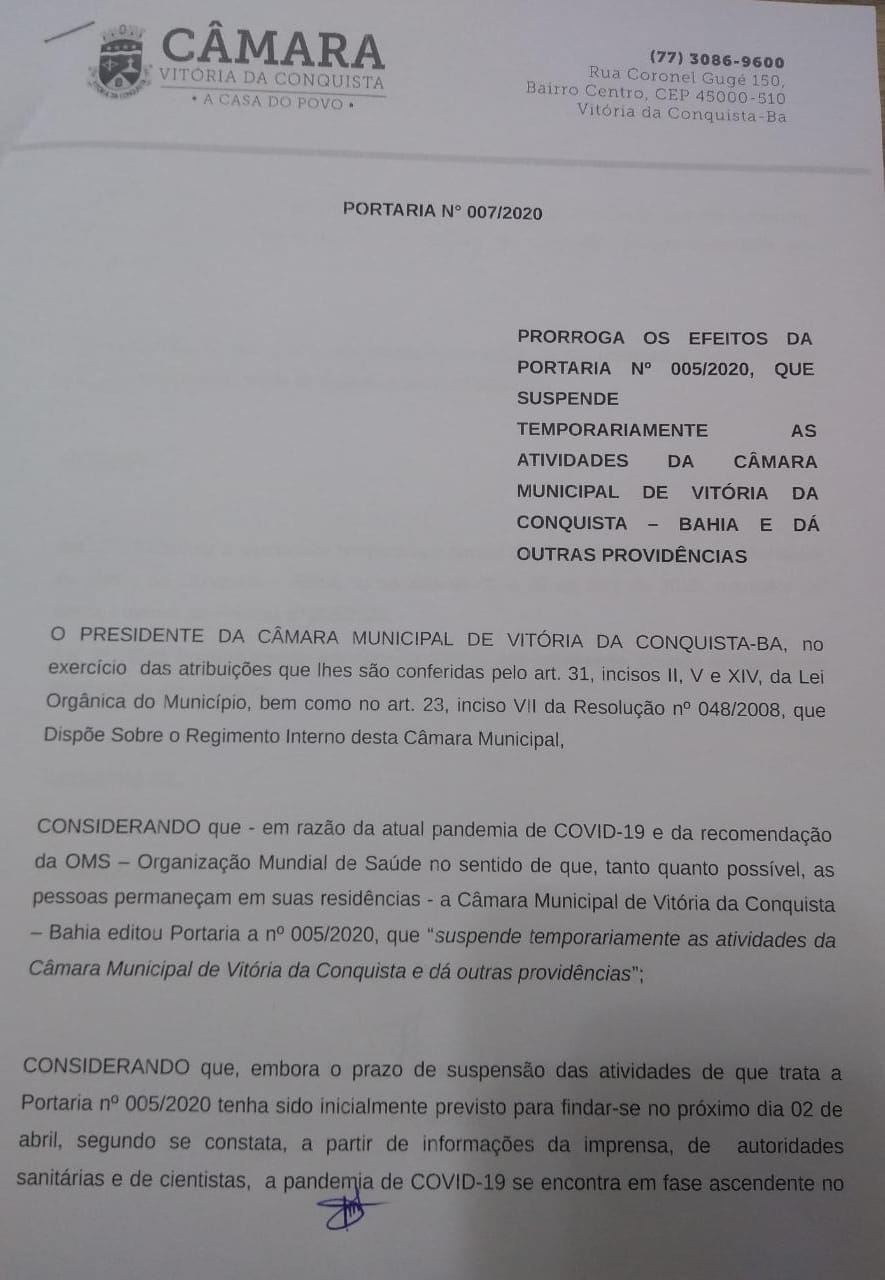 CÂMARA
VITÓRIA DA CONQUISTA
• A CASA DO POVO •

(77) 3086-9600
Rua Coronel Gugé 150,
Bairro Centro, CEP 45000-510
Vitória da Conquista-Ba

PORTARIA N° 007/2020

PRORROGA OS EFEITOS DA PORTARIA Nº 005/2020, QUE SUSPENDE TEMPORARIAMENTE AS ATIVIDADES DA CÂMARA MUNICIPAL DE VITÓRIA DA CONQUISTA – BAHIA E DÁ OUTRAS PROVIDÊNCIAS

O PRESIDENTE DA CÂMARA MUNICIPAL DE VITÓRIA DA CONQUISTA-BA, no exercício das atribuições que lhes são conferidas pelo art. 31, incisos II, V e XIV, da Lei Orgânica do Município, bem como no art. 23, inciso VII da Resolução nº 048/2008, que Dispõe Sobre o Regimento Interno desta Câmara Municipal,

CONSIDERANDO que - em razão da atual pandemia de COVID-19 e da recomendação da OMS – Organização Mundial de Saúde no sentido de que, tanto quanto possível, as pessoas permaneçam em suas residências - a Câmara Municipal de Vitória da Conquista – Bahia editou Portaria a nº 005/2020, que "suspende temporariamente as atividades da Câmara Municipal de Vitória da Conquista e dá outras providências";

CONSIDERANDO que, embora o prazo de suspensão das atividades de que trata a Portaria nº 005/2020 tenha sido inicialmente previsto para findar-se no próximo dia 02 de abril, segundo se constata, a partir de informações da imprensa, de autoridades sanitárias e de cientistas, a pandemia de COVID-19 se encontra em fase ascendente no